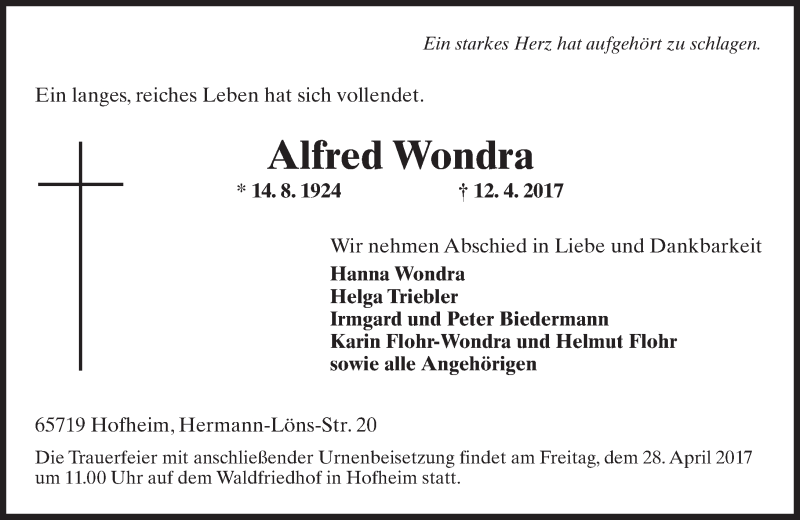 Ein starkes Herz hat aufgehört zu schlagen.

Ein langes, reiches Leben hat sich vollendet.

Alfred Wondra

* 14. 8. 1924 † 12. 4. 2017

Wir nehmen Abschied in Liebe und Dankbarkeit
Hanna Wondra
Helga Triebler
Irmgard und Peter Biedermann
Karin Flohr-Wondra und Helmut Flohr
sowie alle Angehörigen

65719 Hofheim, Hermann-Löns-Str. 20

Die Trauerfeier mit anschließender Urnenbeisetzung findet am Freitag, dem 28. April 2017 um 11.00 Uhr auf dem Waldfriedhof in Hofheim statt.